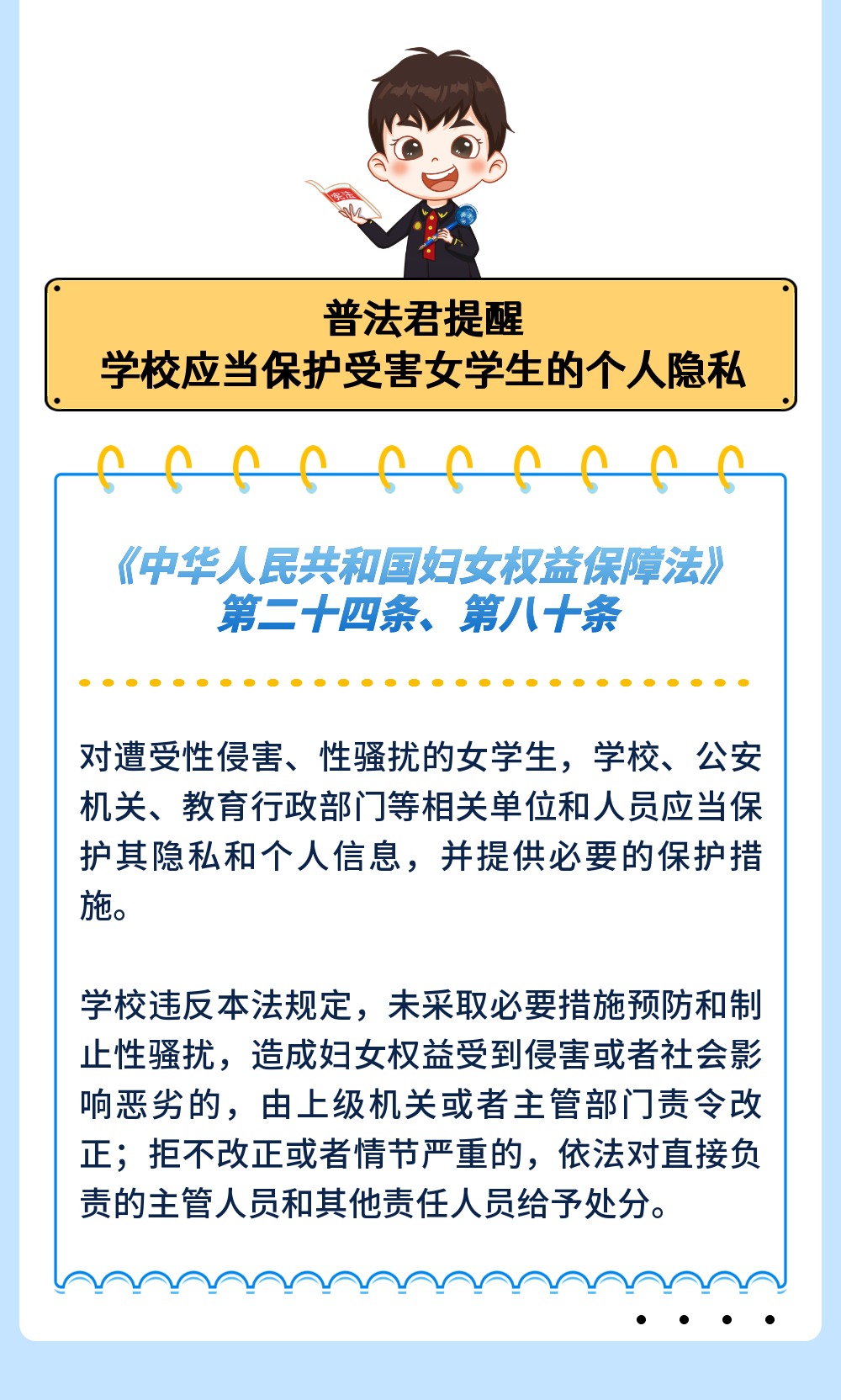 宪法

普法君提醒
学校应当保护受害女学生的个人隐私

《中华人民共和国妇女权益保障法》
第二十四条、第八十条

对遭受性侵害、性骚扰的女学生，学校、公安机关、教育行政部门等相关单位和人员应当保护其隐私和个人信息，并提供必要的保护措施。

学校违反本法规定，未采取必要措施预防和制止性骚扰，造成妇女权益受到侵害或者社会影响恶劣的，由上级机关或者主管部门责令改正；拒不改正或者情节严重的，依法对直接负责的主管人员和其他责任人员给予处分。